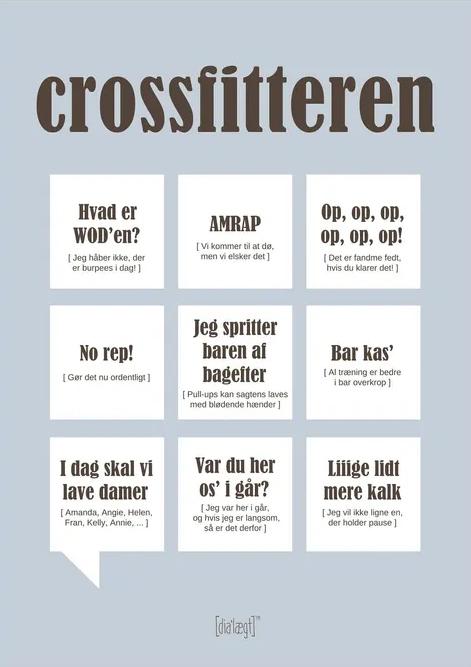 crossfitteren

Hvad er WOD'en?
[ Jeg håber ikke, der er burpees i dag! ]

AMRAP
[ Vi kommer til at dø, men vi elsker det ]

Op, op, op, op, op, op!
[ Det er fandme fedt, hvis du klarer det! ]

No rep!
[ Gør det nu ordentligt ]

Jeg spritter baren af bagefter
[ Pull-ups kan sagtens laves med blødende hænder ]

Bar kas'
[ Al træning er bedre i bar overkrop ]

I dag skal vi lave damer
[ Amanda, Angie, Helen, Fran, Kelly, Annie, ... ]

Var du her os' i går?
[ Jeg var her i går, og hvis jeg er langsom, så er det derfor ]

Liiige lidt mere kalk
[ Jeg vil ikke ligne en, der holder pause ]

[dia'lægt]™